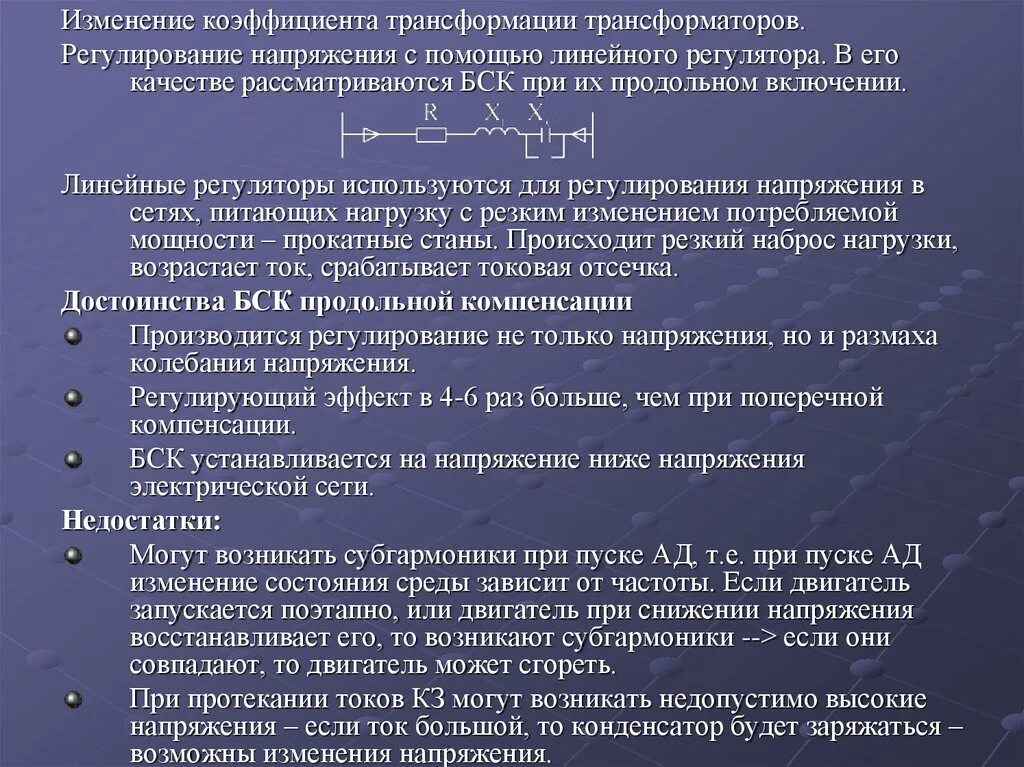 Изменение коэффициента трансформации трансформаторов.

Регулирование напряжения с помощью линейного регулятора. В его качестве рассматриваются БСК при их продольном включении.

R X X

Линейные регуляторы используются для регулирования напряжения в сетях, питающих нагрузку с резким изменением потребляемой мощности – прокатные станы. Происходит резкий наброс нагрузки, возрастает ток, срабатывает токовая отсечка.

Достоинства БСК продольной компенсации

Производится регулирование не только напряжения, но и размаха колебания напряжения.

Регулирующий эффект в 4-6 раз больше, чем при поперечной компенсации.

БСК устанавливается на напряжение ниже напряжения электрической сети.

Недостатки:

Могут возникать субгармоники при пуске АД, т.е. при пуске АД изменение состояния среды зависит от частоты. Если двигатель запускается поэтапно, или двигатель при снижении напряжения восстанавливает его, то возникают субгармоники --> если они совпадают, то двигатель может сгореть.

При протекании токов КЗ могут возникать недопустимо высокие напряжения – если ток большой, то конденсатор будет заряжаться – возможны изменения напряжения.